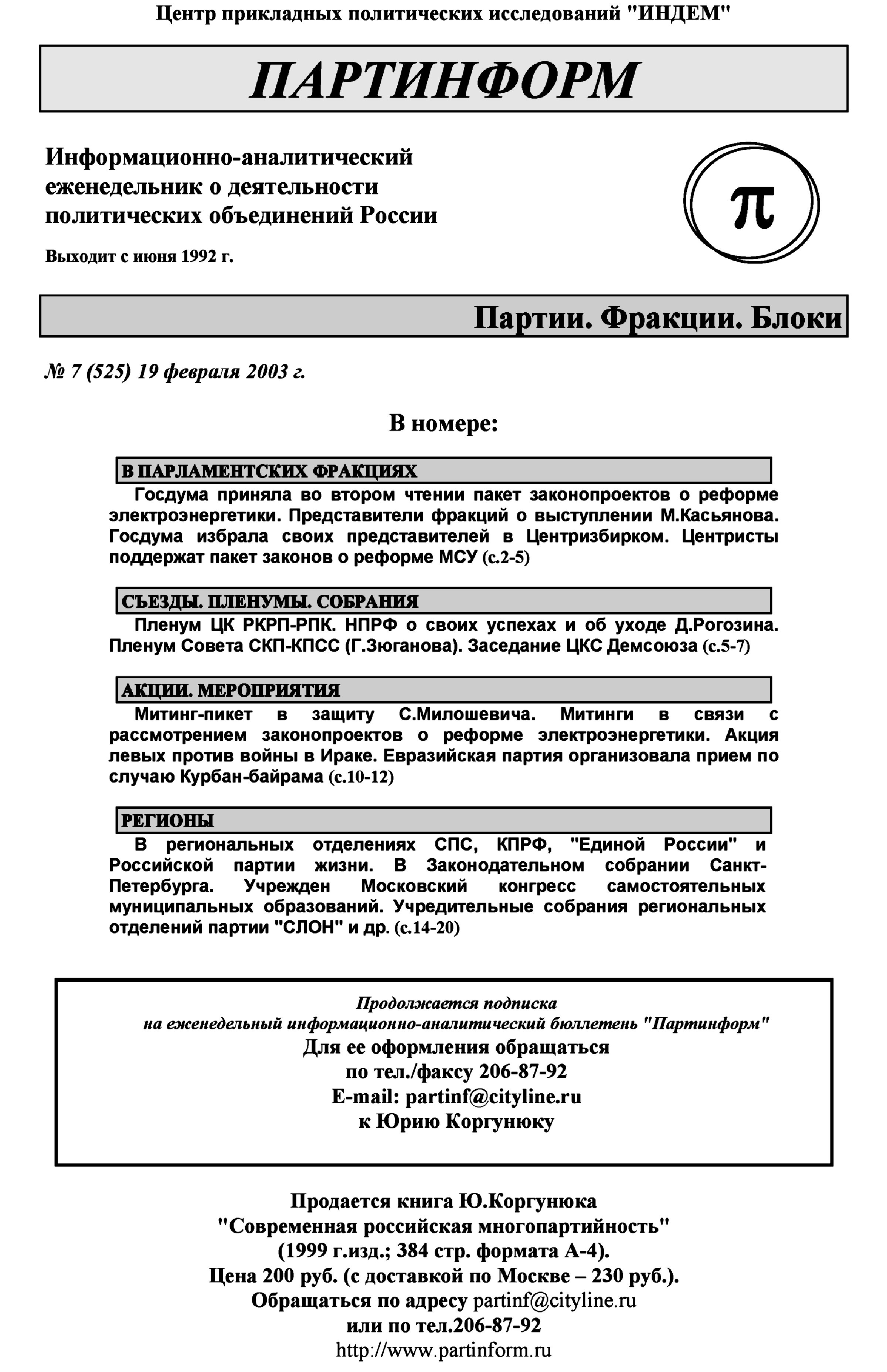 Центр прикладных политических исследований "ИНДЕМ"

ПАРТИНФОРМ

Информационно-аналитический еженедельник о деятельности политических объединений России

Выходит с июня 1992 г.

π

Партии. Фракции. Блоки

№ 7 (525) 19 февраля 2003 г.

В номере:

В ПАРЛАМЕНТСКИХ ФРАКЦИЯХ

Госдума приняла во втором чтении пакет законопроектов о реформе электроэнергетики. Представители фракций о выступлении М.Касьянова. Госдума избрала своих представителей в Центризбирком. Центристы поддержат пакет законов о реформе МСУ (с.2-5)

СЪЕЗДЫ. ПЛЕНУМЫ. СОБРАНИЯ

Пленум ЦК РКРП-РПК. НПРФ о своих успехах и об уходе Д.Рогозина. Пленум Совета СКП-КПСС (Г.Зюганова). Заседание ЦКС Демсоюза (с.5-7)

АКЦИИ. МЕРОПРИЯТИЯ

Митинг-пикет в защиту С.Милошевича. Митинги в связи с рассмотрением законопроектов о реформе электроэнергетики. Акция левых против войны в Ираке. Евразийская партия организовала прием по случаю Курбан-байрама (с.10-12)

РЕГИОНЫ

В региональных отделениях СПС, КПРФ, "Единой России" и Российской партии жизни. В Законодательном собрании Санкт-Петербурга. Учрежден Московский конгресс самостоятельных муниципальных образований. Учредительные собрания региональных отделений партии "СЛОН" и др. (с.14-20)

Продолжается подписка на еженедельный информационно-аналитический бюллетень "Партинформ"
Для ее оформления обращаться
по тел./факсу 206-87-92
E-mail: partinf@cityline.ru
к Юрию Коргунюку

Продается книга Ю.Коргунюка
"Современная российская многопартийность"
(1999 г.изд.; 384 стр. формата А-4).
Цена 200 руб. (с доставкой по Москве – 230 руб.).
Обращаться по адресу partinf@cityline.ru
или по тел.206-87-92
http://www.partinform.ru